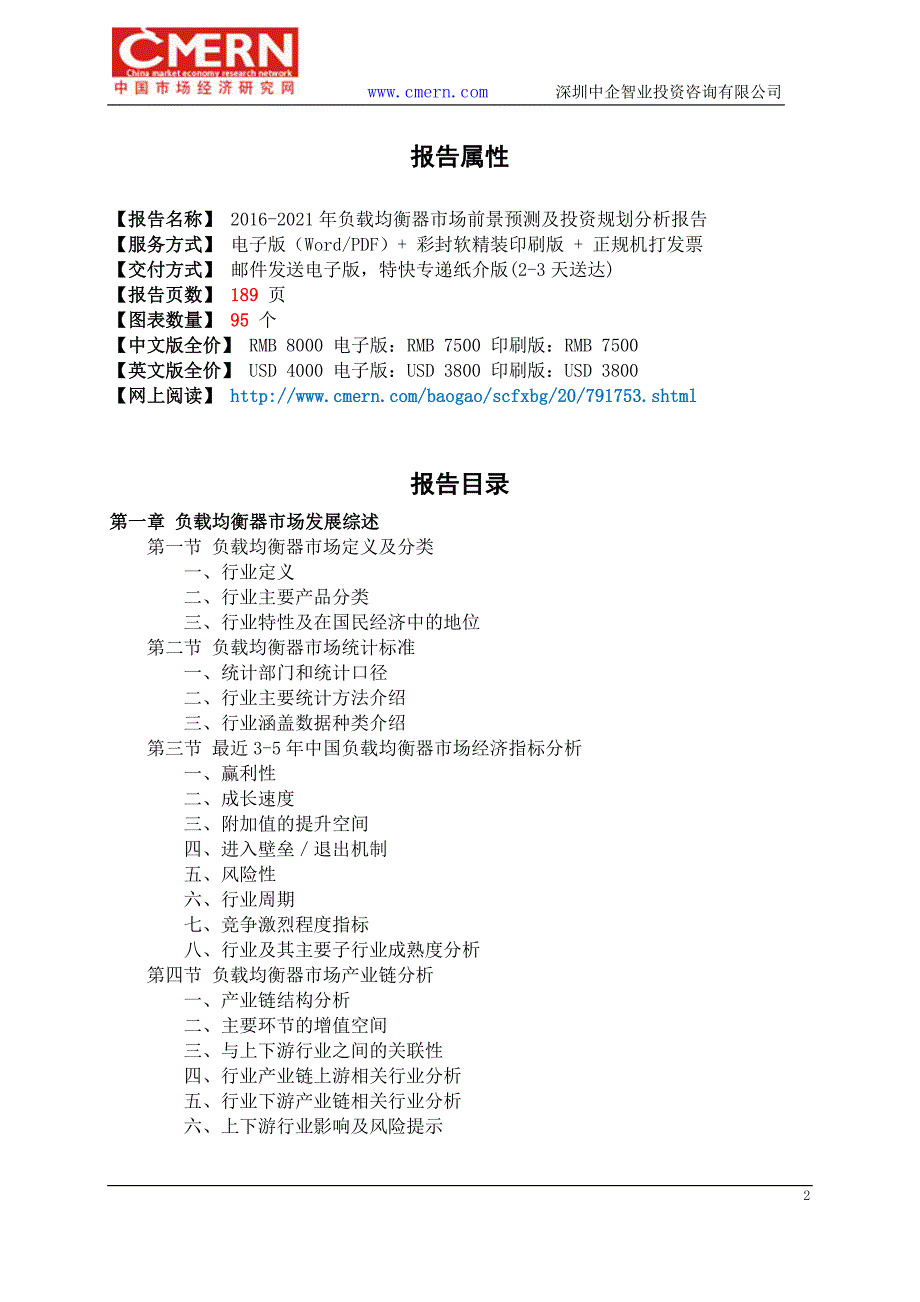 CMERN
China market economy research network
中国市场经济研究网

www.cmern.com 深圳中企智业投资咨询有限公司

报告属性

【报告名称】 2016-2021 年负载均衡器市场前景预测及投资规划分析报告
【服务方式】 电子版（Word/PDF）+ 彩封软精装印刷版 + 正规机打发票
【交付方式】 邮件发送电子版，特快专递纸介版(2-3 天送达)
【报告页数】 189 页
【图表数量】 95 个
【中文版全价】 RMB 8000 电子版：RMB 7500 印刷版：RMB 7500
【英文版全价】 USD 4000 电子版：USD 3800 印刷版：USD 3800
【网上阅读】 http://www.cmern.com/baogao/scfxbg/20/791753.shtml

报告目录

第一章 负载均衡器市场发展综述
第一节 负载均衡器市场定义及分类
一、行业定义
二、行业主要产品分类
三、行业特性及在国民经济中的地位
第二节 负载均衡器市场统计标准
一、统计部门和统计口径
二、行业主要统计方法介绍
三、行业涵盖数据种类介绍
第三节 最近 3-5 年中国负载均衡器市场经济指标分析
一、赢利性
二、成长速度
三、附加值的提升空间
四、进入壁垒／退出机制
五、风险性
六、行业周期
七、竞争激烈程度指标
八、行业及其主要子行业成熟度分析
第四节 负载均衡器市场产业链分析
一、产业链结构分析
二、主要环节的增值空间
三、与上下游行业之间的关联性
四、行业产业链上游相关行业分析
五、行业下游产业链相关行业分析
六、上下游行业影响及风险提示

2